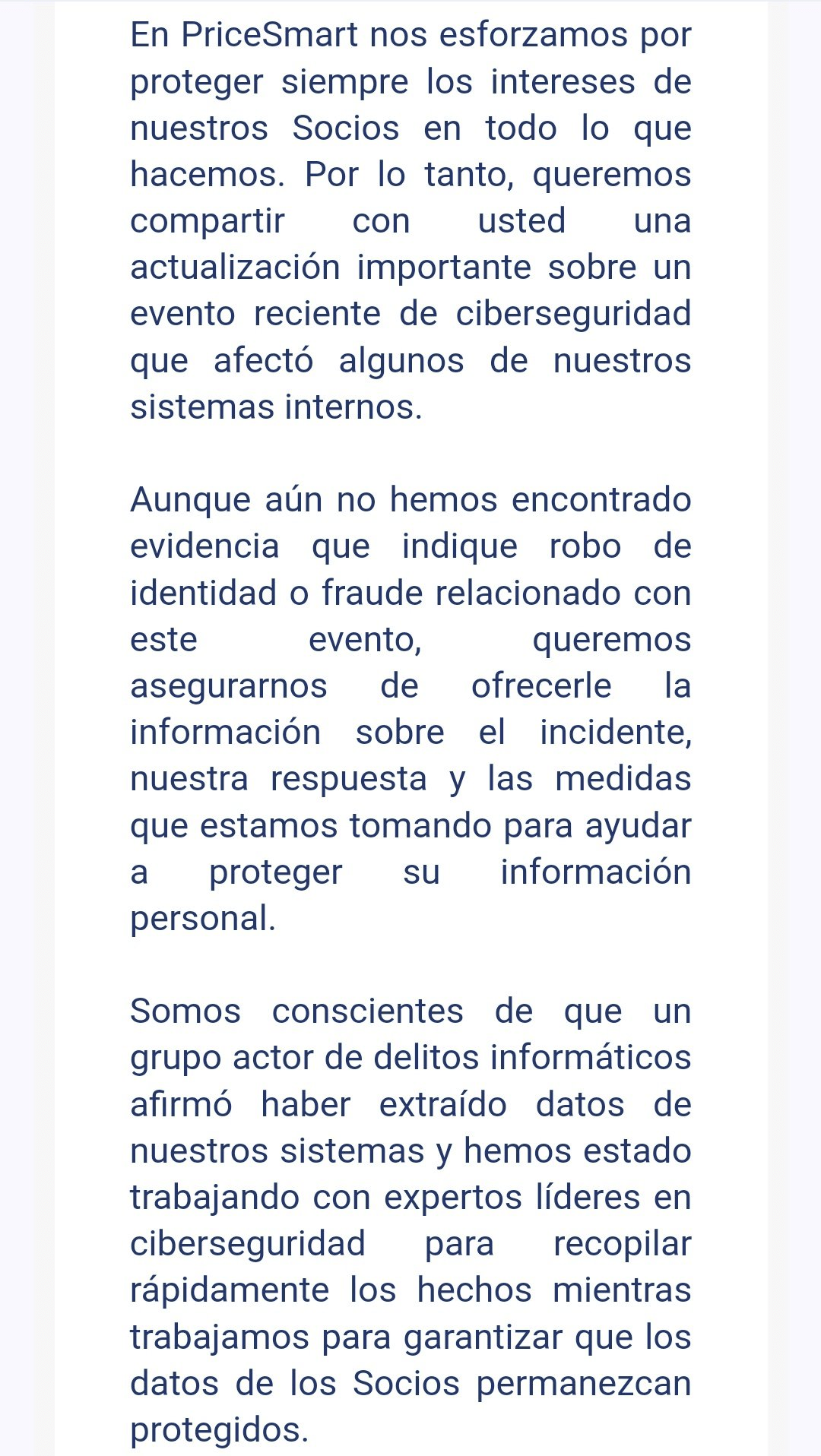 En PriceSmart nos esforzamos por proteger siempre los intereses de nuestros Socios en todo lo que hacemos. Por lo tanto, queremos compartir con usted una actualización importante sobre un evento reciente de ciberseguridad que afectó algunos de nuestros sistemas internos.

Aunque aún no hemos encontrado evidencia que indique robo de identidad o fraude relacionado con este evento, queremos asegurarnos de ofrecerle la información sobre el incidente, nuestra respuesta y las medidas que estamos tomando para ayudar a proteger su información personal.

Somos conscientes de que un grupo actor de delitos informáticos afirmó haber extraído datos de nuestros sistemas y hemos estado trabajando con expertos líderes en ciberseguridad para recopilar rápidamente los hechos mientras trabajamos para garantizar que los datos de los Socios permanezcan protegidos.